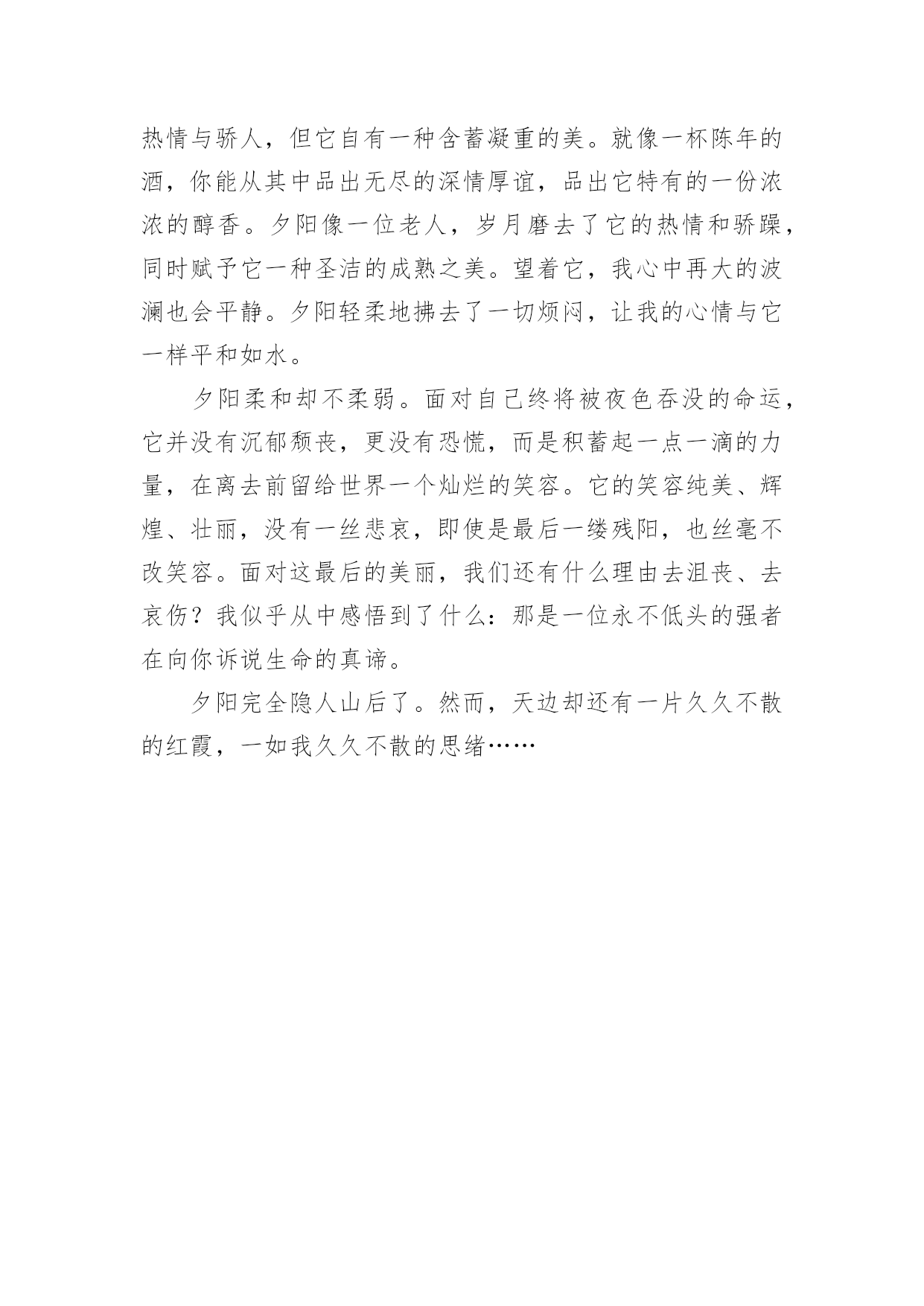 热情与骄人，但它自有一种含蓄凝重的美。就像一杯陈年的酒，你能从其中品出无尽的深情厚谊，品出它特有的一份浓浓的醇香。夕阳像一位老人，岁月磨去了它的热情和骄躁，同时赋予它一种圣洁的成熟之美。望着它，我心中再大的波澜也会平静。夕阳轻柔地拂去了一切烦闷，让我的心情与它一样平和如水。

夕阳柔和却不柔弱。面对自己终将被夜色吞没的命运，它并没有沉郁颓丧，更没有恐慌，而是积蓄起一点一滴的力量，在离去前留给世界一个灿烂的笑容。它的笑容纯美、辉煌、壮丽，没有一丝悲哀，即使是最后一缕残阳，也丝毫不改笑容。面对这最后的美丽，我们还有什么理由去沮丧、去哀伤？我似乎从中感悟到了什么：那是一位永不低头的强者在向你诉说生命的真谛。

夕阳完全隐人山后了。然而，天边却还有一片久久不散的红霞，一如我久久不散的思绪……